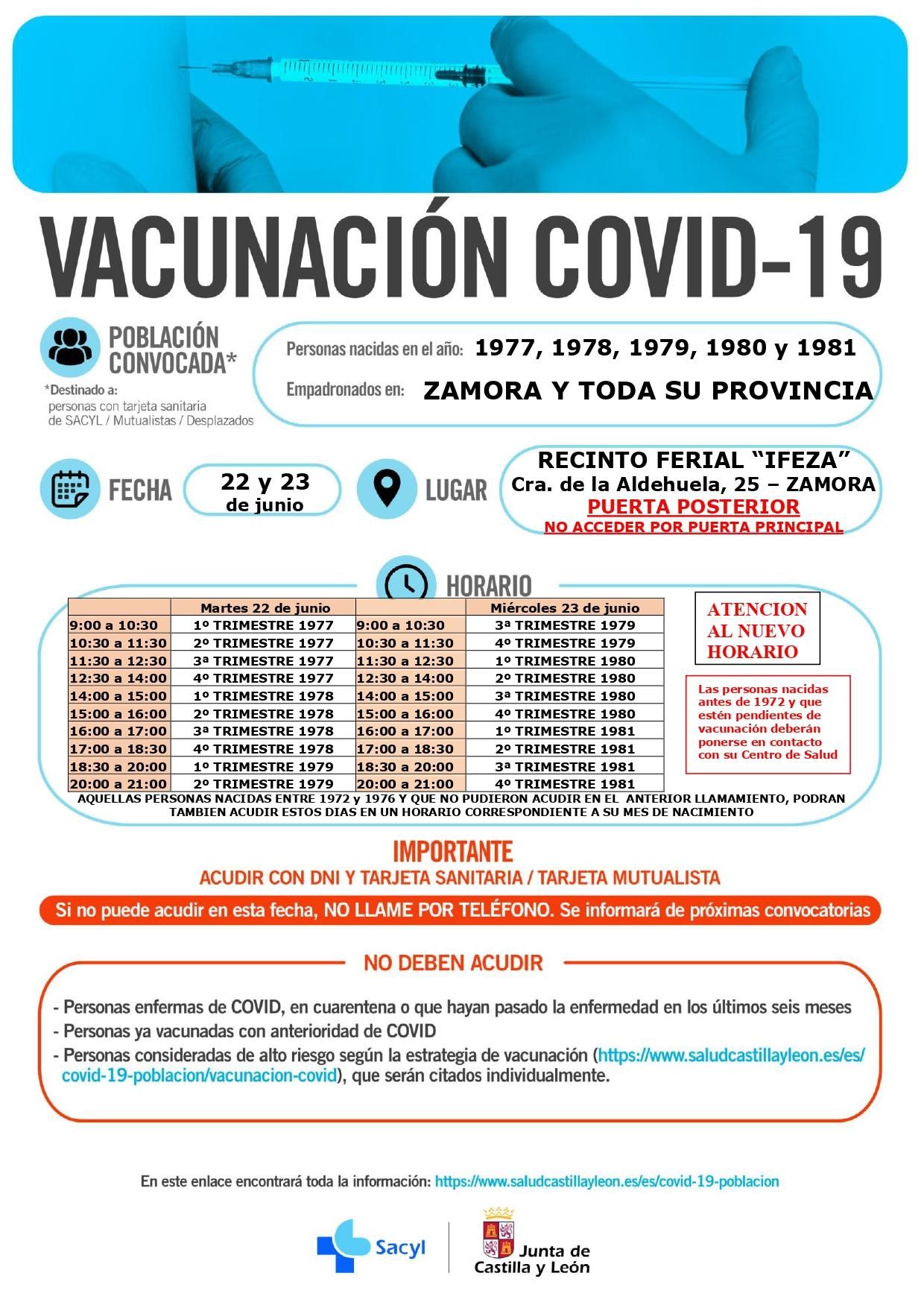 VACUNACIÓN COVID-19

POBLACIÓN CONVOCADA*

*Destinado a: personas con tarjeta sanitaria de SACYL / Mutualistas / Desplazados

Personas nacidas en el año: 1977, 1978, 1979, 1980 y 1981

Empadronados en: ZAMORA Y TODA SU PROVINCIA

FECHA 22 y 23 de junio

LUGAR RECINTO FERIAL “IFEZA” Cra. de la Aldehuela, 25 – ZAMORA PUERTA POSTERIOR NO ACCEDER POR PUERTA PRINCIPAL

HORARIO

| | Martes 22 de junio | | Miércoles 23 de junio |
|---|---|---|---|
| 9:00 a 10:30 | 1º TRIMESTRE 1977 | 9:00 a 10:30 | 3ª TRIMESTRE 1979 |
| 10:30 a 11:30 | 2º TRIMESTRE 1977 | 10:30 a 11:30 | 4º TRIMESTRE 1979 |
| 11:30 a 12:30 | 3ª TRIMESTRE 1977 | 11:30 a 12:30 | 1º TRIMESTRE 1980 |
| 12:30 a 14:00 | 4º TRIMESTRE 1977 | 12:30 a 14:00 | 2º TRIMESTRE 1980 |
| 14:00 a 15:00 | 1º TRIMESTRE 1978 | 14:00 a 15:00 | 3ª TRIMESTRE 1980 |
| 15:00 a 16:00 | 2º TRIMESTRE 1978 | 15:00 a 16:00 | 4º TRIMESTRE 1980 |
| 16:00 a 17:00 | 3ª TRIMESTRE 1978 | 16:00 a 17:00 | 1º TRIMESTRE 1981 |
| 17:00 a 18:30 | 4º TRIMESTRE 1978 | 17:00 a 18:30 | 2º TRIMESTRE 1981 |
| 18:30 a 20:00 | 1º TRIMESTRE 1979 | 18:30 a 20:00 | 3ª TRIMESTRE 1981 |
| 20:00 a 21:00 | 2º TRIMESTRE 1979 | 20:00 a 21:00 | 4º TRIMESTRE 1981 |

ATENCION AL NUEVO HORARIO

Las personas nacidas antes de 1972 y que estén pendientes de vacunación deberán ponerse en contacto con su Centro de Salud

AQUELLAS PERSONAS NACIDAS ENTRE 1972 y 1976 Y QUE NO PUDIERON ACUDIR EN EL ANTERIOR LLAMAMIENTO, PODRAN TAMBIEN ACUDIR ESTOS DIAS EN UN HORARIO CORRESPONDIENTE A SU MES DE NACIMIENTO

IMPORTANTE
ACUDIR CON DNI Y TARJETA SANITARIA / TARJETA MUTUALISTA

Si no puede acudir en esta fecha, NO LLAME POR TELÉFONO. Se informará de próximas convocatorias

NO DEBEN ACUDIR

- Personas enfermas de COVID, en cuarentena o que hayan pasado la enfermedad en los últimos seis meses
- Personas ya vacunadas con anterioridad de COVID
- Personas consideradas de alto riesgo según la estrategia de vacunación (https://www.saludcastillayleon.es/es/covid-19-poblacion/vacunacion-covid), que serán citados individualmente.

En este enlace encontrará toda la información: https://www.saludcastillayleon.es/es/covid-19-poblacion

Sacyl

Junta de Castilla y León